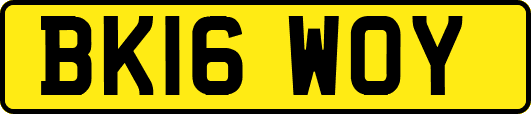 BK16 WOY